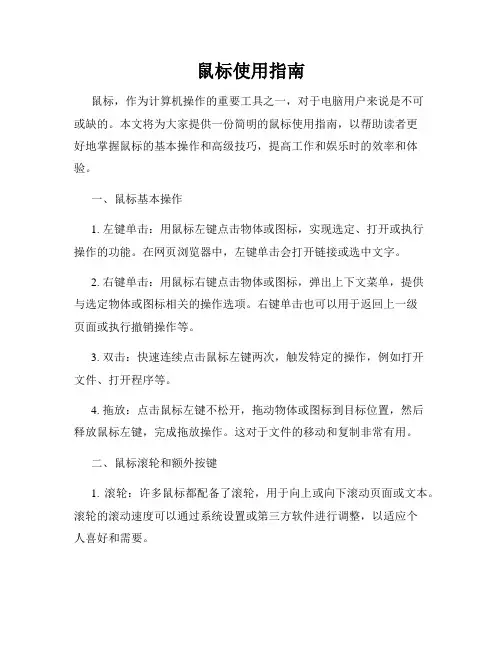 鼠标使用指南

鼠标，作为计算机操作的重要工具之一，对于电脑用户来说是不可或缺的。本文将为大家提供一份简明的鼠标使用指南，以帮助读者更好地掌握鼠标的基本操作和高级技巧，提高工作和娱乐时的效率和体验。

一、鼠标基本操作

1. 左键单击：用鼠标左键点击物体或图标，实现选定、打开或执行操作的功能。在网页浏览器中，左键单击会打开链接或选中文字。

2. 右键单击：用鼠标右键点击物体或图标，弹出上下文菜单，提供与选定物体或图标相关的操作选项。右键单击也可以用于返回上一级页面或执行撤销操作等。

3. 双击：快速连续点击鼠标左键两次，触发特定的操作，例如打开文件、打开程序等。

4. 拖放：点击鼠标左键不松开，拖动物体或图标到目标位置，然后释放鼠标左键，完成拖放操作。这对于文件的移动和复制非常有用。

二、鼠标滚轮和额外按键

1. 滚轮：许多鼠标都配备了滚轮，用于向上或向下滚动页面或文本。滚轮的滚动速度可以通过系统设置或第三方软件进行调整，以适应个人喜好和需要。